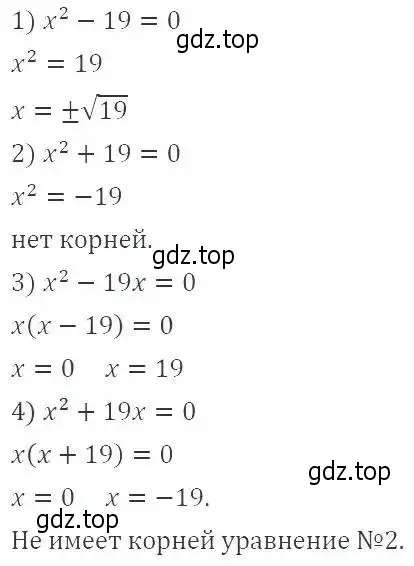 1) $x^2 - 19 = 0$

gdz.top

$x^2 = 19$

$x = \pm\sqrt{19}$

2) $x^2 + 19 = 0$

$x^2 = -19$

нет корней.

gdz.top

3) $x^2 - 19x = 0$

$x(x - 19) = 0$

$x = 0 \quad x = 19$

4) $x^2 + 19x = 0$

$x(x + 19) = 0$

gdz.top

$x = 0 \quad x = -19.$

gdz.top

Не имеет корней уравнение №2.